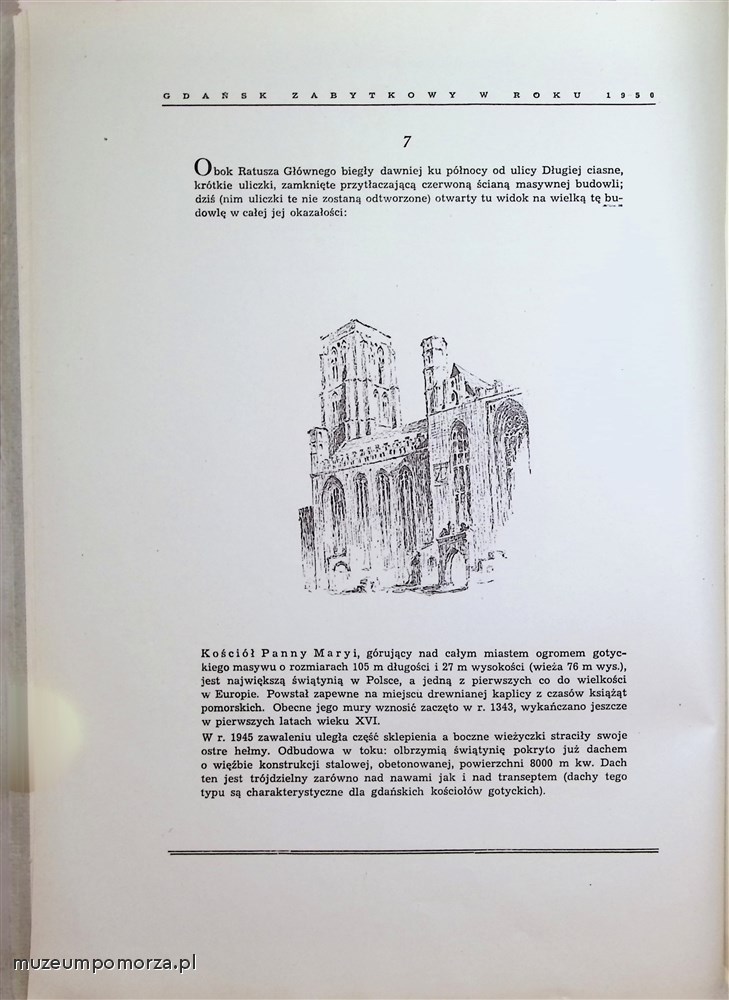 GDAŃSK ZABYTKOWY W ROKU 1950

7

Obok Ratusza Głównego biegły dawniej ku północy od ulicy Długiej ciasne, krótkie uliczki, zamknięte przytłaczającą czerwoną ścianą masywnej budowli; dziś (nim uliczki te nie zostaną odtworzone) otwarty tu widok na wielką tę budowlę w całej jej okazałości:

Kościół Panny Maryi, górujący nad całym miastem ogromem gotyckiego masywu o rozmiarach 105 m długości i 27 m wysokości (wieża 76 m wys.), jest największą świątynią w Polsce, a jedną z pierwszych co do wielkości w Europie. Powstał zapewne na miejscu drewnianej kaplicy z czasów książąt pomorskich. Obecne jego mury wznosić zaczęto w r. 1343, wykańczano jeszcze w pierwszych latach wieku XVI.

W r. 1945 zawaleniu uległa część sklepienia a boczne wieżyczki straciły swoje ostre hełmy. Odbudowa w toku: olbrzymią świątynię pokryto już dachem o więźbie konstrukcji stalowej, obetonowanej, powierzchni 8000 m kw. Dach ten jest trójdzielny zarówno nad nawami jak i nad transeptem (dachy tego typu są charakterystyczne dla gdańskich kościołów gotyckich).

muzeumpomorza.pl